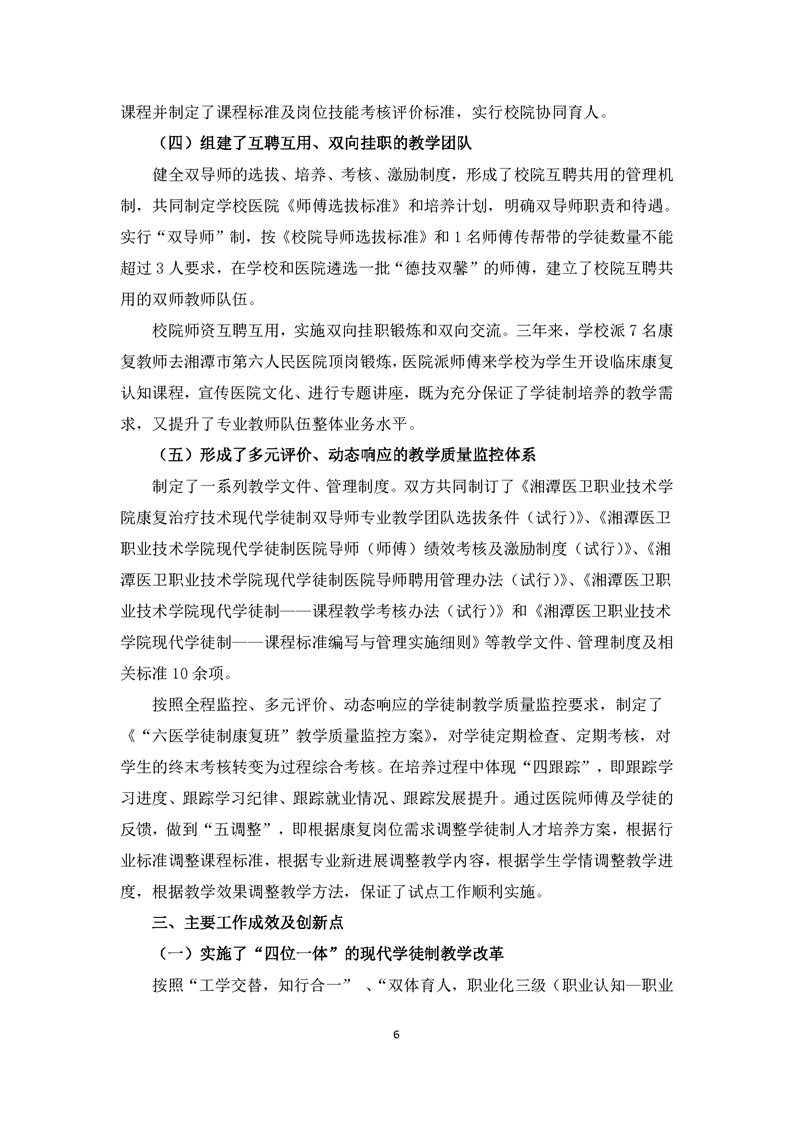 课程并制定了课程标准及岗位技能考核评价标准，实行校院协同育人。

（四）组建了互聘互用、双向挂职的教学团队

健全双导师的选拔、培养、考核、激励制度，形成了校院互聘共用的管理机制，共同制定学校医院《师傅选拔标准》和培养计划，明确双导师职责和待遇。实行“双导师”制，按《校院导师选拔标准》和1名师傅传帮带的学徒数量不能超过3人要求，在学校和医院遴选一批“德技双馨”的师傅，建立了校院互聘共用的双师教师队伍。

校院师资互聘互用，实施双向挂职锻炼和双向交流。三年来，学校派7名康复教师去湘潭市第六人民医院顶岗锻炼，医院派师傅来学校为学生开设临床康复认知课程，宣传医院文化、进行专题讲座，既为充分保证了学徒制培养的教学需求，又提升了专业教师队伍整体业务水平。

（五）形成了多元评价、动态响应的教学质量监控体系

制定了一系列教学文件、管理制度。双方共同制订了《湘潭医卫职业技术学院康复治疗技术现代学徒制双导师专业教学团队选拔条件（试行）》、《湘潭医卫职业技术学院现代学徒制医院导师（师傅）绩效考核及激励制度（试行）》、《湘潭医卫职业技术学院现代学徒制医院导师聘用管理办法（试行）》、《湘潭医卫职业技术学院现代学徒制——课程教学考核办法（试行）》和《湘潭医卫职业技术学院现代学徒制——课程标准编写与管理实施细则》等教学文件、管理制度及相关标准10余项。

按照全程监控、多元评价、动态响应的学徒制教学质量监控要求，制定了《“六医学徒制康复班”教学质量监控方案》，对学徒定期检查、定期考核，对学生的终末考核转变为过程综合考核。在培养过程中体现“四跟踪”，即跟踪学习进度、跟踪学习纪律、跟踪就业情况、跟踪发展提升。通过医院师傅及学徒的反馈，做到“五调整”，即根据康复岗位需求调整学徒制人才培养方案，根据行业标准调整课程标准，根据专业新进展调整教学内容，根据学生学情调整教学进度，根据教学效果调整教学方法，保证了试点工作顺利实施。

三、主要工作成效及创新点

（一）实施了“四位一体”的现代学徒制教学改革

按照“工学交替，知行合一”、“双体育人，职业化三级（职业认知—职业

6